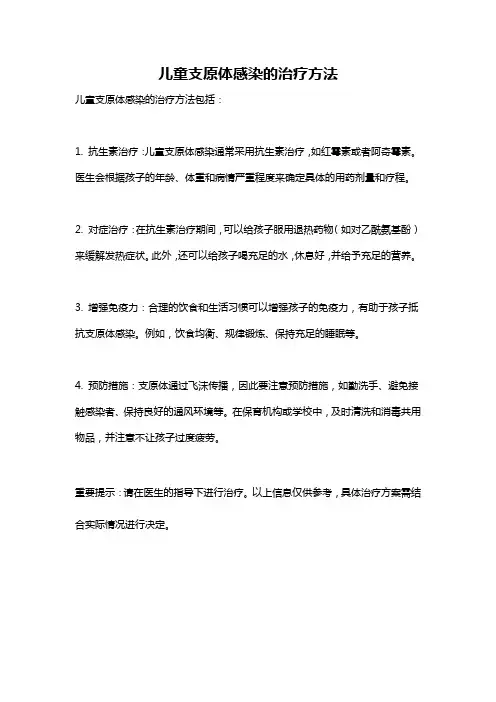 儿童支原体感染的治疗方法

儿童支原体感染的治疗方法包括：

1. 抗生素治疗：儿童支原体感染通常采用抗生素治疗，如红霉素或者阿奇霉素。医生会根据孩子的年龄、体重和病情严重程度来确定具体的用药剂量和疗程。

2. 对症治疗：在抗生素治疗期间，可以给孩子服用退热药物（如对乙酰氨基酚）来缓解发热症状。此外，还可以给孩子喝充足的水，休息好，并给予充足的营养。

3. 增强免疫力：合理的饮食和生活习惯可以增强孩子的免疫力，有助于孩子抵抗支原体感染。例如，饮食均衡、规律锻炼、保持充足的睡眠等。

4. 预防措施：支原体通过飞沫传播，因此要注意预防措施，如勤洗手、避免接触感染者、保持良好的通风环境等。在保育机构或学校中，及时清洗和消毒共用物品，并注意不让孩子过度疲劳。

重要提示：请在医生的指导下进行治疗。以上信息仅供参考，具体治疗方案需结合实际情况进行决定。